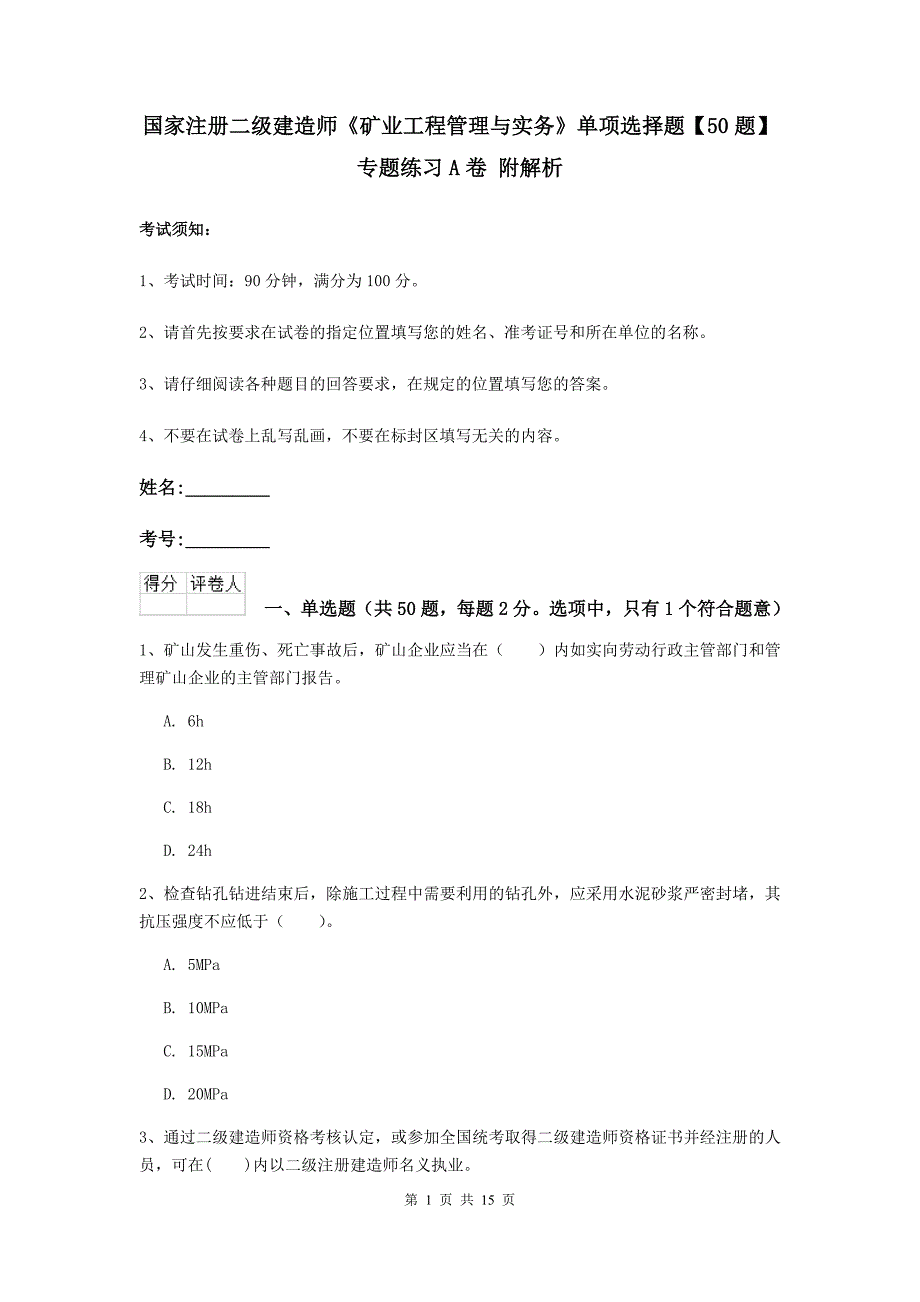 国家注册二级建造师《矿业工程管理与实务》单项选择题【50题】专题练习A卷 附解析

考试须知：

1、考试时间：90分钟，满分为100分。

2、请首先按要求在试卷的指定位置填写您的姓名、准考证号和所在单位的名称。

3、请仔细阅读各种题目的回答要求，在规定的位置填写您的答案。

4、不要在试卷上乱写乱画，不要在标封区填写无关的内容。

姓名：_________

考号：_________

| 得分 | 评卷人 |
|---|---|
| | |

一、单选题（共50题，每题2分。选项中，只有1个符合题意）

1、矿山发生重伤、死亡事故后，矿山企业应当在（　　）内如实向劳动行政主管部门和管理矿山企业的主管部门报告。

A. 6h

B. 12h

C. 18h

D. 24h

2、检查钻孔钻进结束后，除施工过程中需要利用的钻孔外，应采用水泥砂浆严密封堵，其抗压强度不应低于（　　）。

A. 5MPa

B. 10MPa

C. 15MPa

D. 20MPa

3、通过二级建造师资格考核认定，或参加全国统考取得二级建造师资格证书并经注册的人员，可在(　　)内以二级注册建造师名义执业。

第 1 页 共 15 页